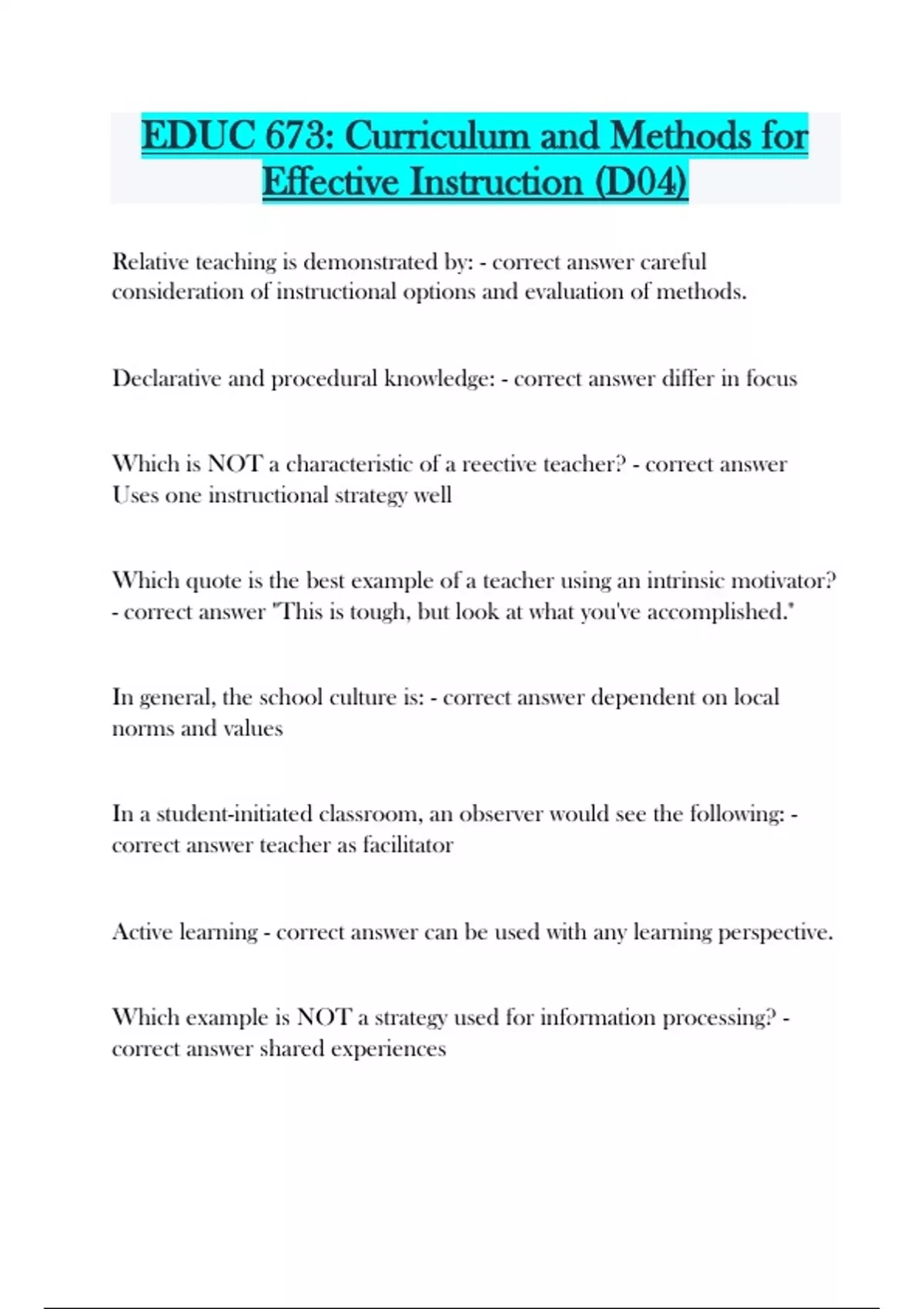 EDUC 673: Curriculum and Methods for Effective Instruction (D04)

Relative teaching is demonstrated by: - correct answer careful consideration of instructional options and evaluation of methods.

Declarative and procedural knowledge: - correct answer differ in focus

Which is NOT a characteristic of a reective teacher? - correct answer Uses one instructional strategy well

Which quote is the best example of a teacher using an intrinsic motivator? - correct answer "This is tough, but look at what you've accomplished."

In general, the school culture is: - correct answer dependent on local norms and values

In a student-initiated classroom, an observer would see the following: - correct answer teacher as facilitator

Active learning - correct answer can be used with any learning perspective.

Which example is NOT a strategy used for information processing? - correct answer shared experiences